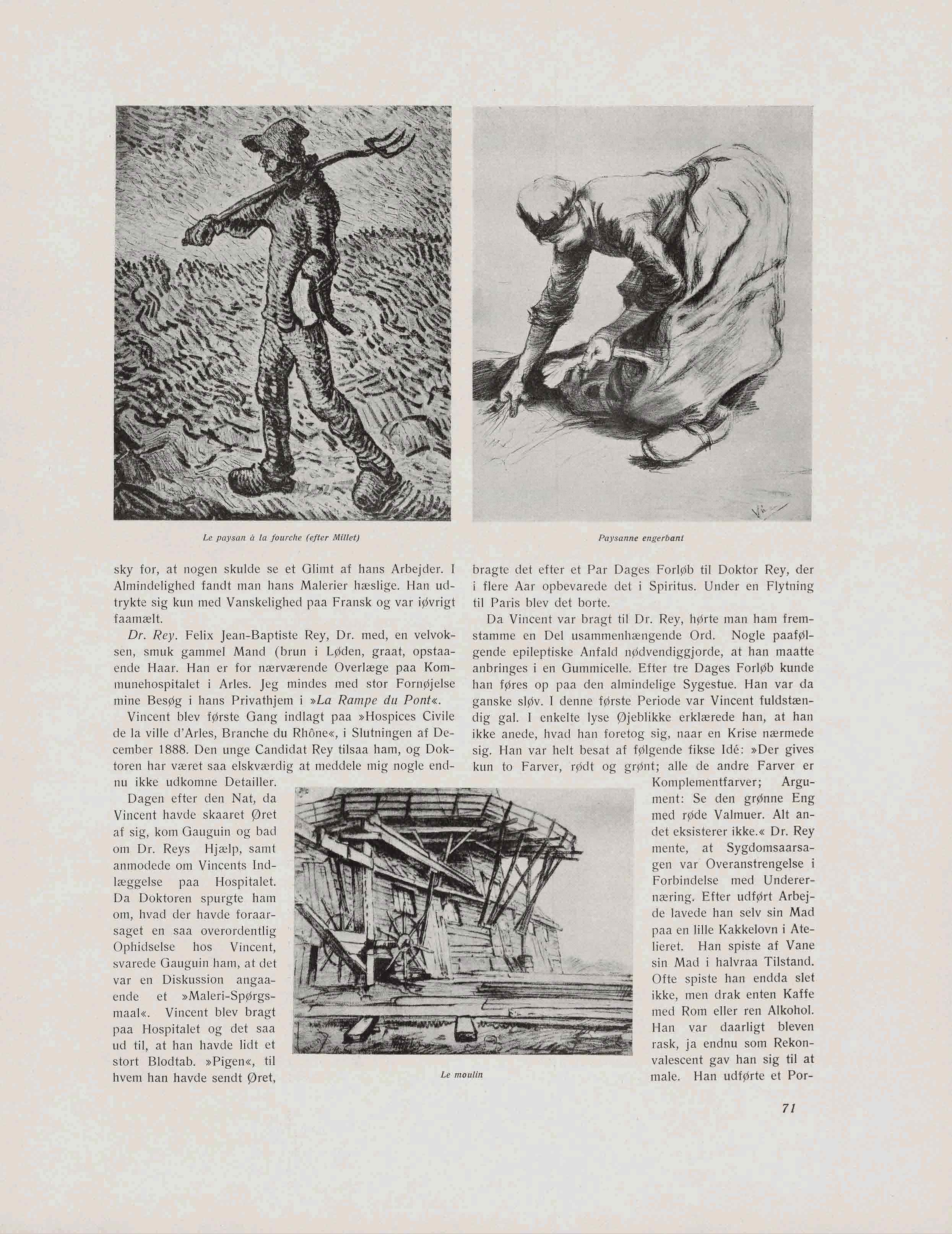 Le paysan à la fourche (efter Millet)

Paysanne engerbant

sky for, at nogen skulde se et Glimt af hans Arbejder. I Almindelighed fandt man hans Malerier hæslige. Han udtrykte sig kun med Vanskelighed paa Fransk og var iøvrigt faamælt.

Dr. Rey. Felix Jean-Baptiste Rey, Dr. med, en velvoksen, smuk gammel Mand (brun i Løden, graat, opstaaende Haar. Han er for nærværende Overlæge paa Kommunehospitalet i Arles. Jeg mindes med stor Fornøjelse mine Besøg i hans Privathjem i »La Rampe du Pont«.

Vincent blev første Gang indlagt paa »Hospices Civile de la ville d'Arles, Branche du Rhône«, i Slutningen af December 1888. Den unge Candidat Rey tilsaa ham, og Doktoren har været saa elskværdig at meddele mig nogle endnu ikke udkomne Detailler.

Dagen efter den Nat, da Vincent havde skaaret Øret af sig, kom Gauguin og bad om Dr. Reys Hjælp, samt anmodede om Vincents Indlæggelse paa Hospitalet. Da Doktoren spurgte ham om, hvad der havde foraarsaget en saa overordentlig Ophidselse hos Vincent, svarede Gauguin ham, at det var en Diskussion angaaende et »Maleri-Spørgsmaal«. Vincent blev bragt paa Hospitalet og det saa ud til, at han havde lidt et stort Blodtab. »Pigen«, til hvem han havde sendt Øret,

bragte det efter et Par Dages Forløb til Doktor Rey, der i flere Aar opbevarede det i Spiritus. Under en Flytning til Paris blev det borte.

Da Vincent var bragt til Dr. Rey, hørte man ham fremstamme en Del usammenhængende Ord. Nogle paafølgende epileptiske Anfald nødvendiggjorde, at han maatte anbringes i en Gummicelle. Efter tre Dages Forløb kunde han føres op paa den almindelige Sygestue. Han var da ganske sløv. I denne første Periode var Vincent fuldstændig gal. I enkelte lyse Øjeblikke erklærede han, at han ikke anede, hvad han foretog sig, naar en Krise nærmede sig. Han var helt besat af følgende fikse Idé: »Der gives kun to Farver, rødt og grønt; alle de andre Farver er Komplementfarver; Argument: Se den grønne Eng med røde Valmuer. Alt andet eksisterer ikke.« Dr. Rey mente, at Sygdomsaarsagen var Overanstrengelse i Forbindelse med Underernæring. Efter udført Arbejde lavede han selv sin Mad paa en lille Kakkelovn i Atelieret. Han spiste af Vane sin Mad i halvraa Tilstand. Ofte spiste han endda slet ikke, men drak enten Kaffe med Rom eller ren Alkohol. Han var daarligt bleven rask, ja endnu som Rekonvalescent gav han sig til at male. Han udførte et Por-

Le moulin

71